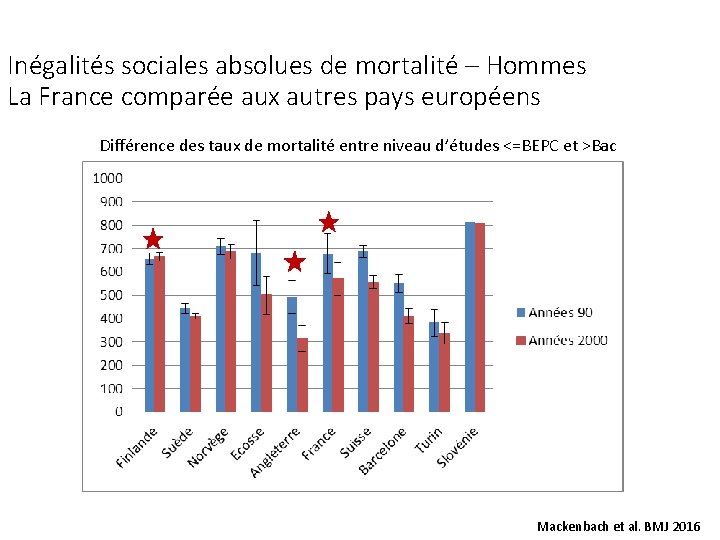 Inégalités sociales absolues de mortalité – Hommes
La France comparée aux autres pays européens

Différence des taux de mortalité entre niveau d'études <=BEPC et >Bac

1000
900
800
700
600
500
400
300
200
100
0

Finlande
Suède
Norvège
Ecosse
Angleterre
France
Suisse
Barcelone
Turin
Slovénie

Années 90
Années 2000

Mackenbach et al. BMJ 2016